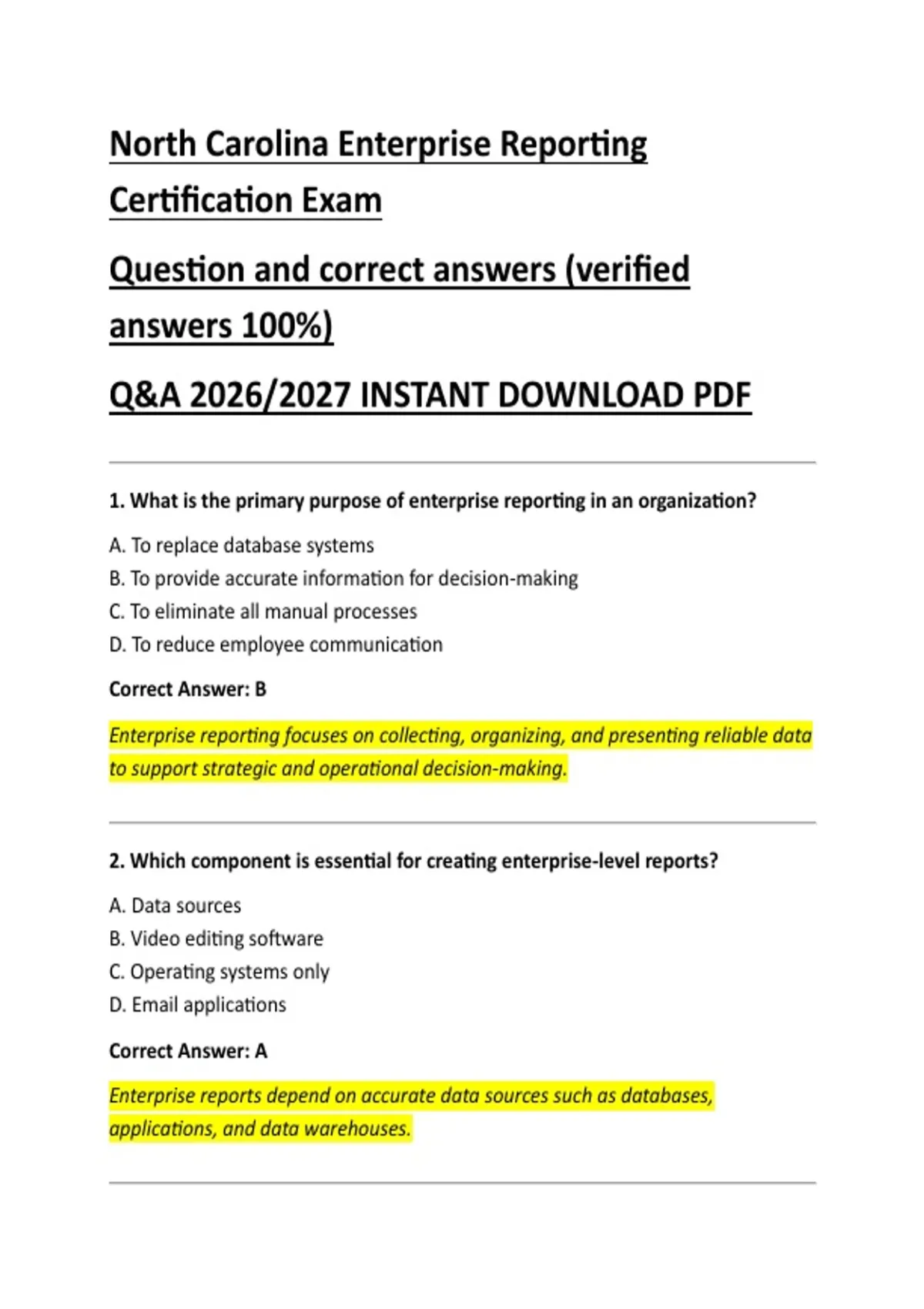 North Carolina Enterprise Reporting Certification Exam

Question and correct answers (verified answers 100%)

Q&A 2026/2027 INSTANT DOWNLOAD PDF

1. What is the primary purpose of enterprise reporting in an organization?

A. To replace database systems
B. To provide accurate information for decision-making
C. To eliminate all manual processes
D. To reduce employee communication

Correct Answer: B

Enterprise reporting focuses on collecting, organizing, and presenting reliable data to support strategic and operational decision-making.

2. Which component is essential for creating enterprise-level reports?

A. Data sources
B. Video editing software
C. Operating systems only
D. Email applications

Correct Answer: A

Enterprise reports depend on accurate data sources such as databases, applications, and data warehouses.